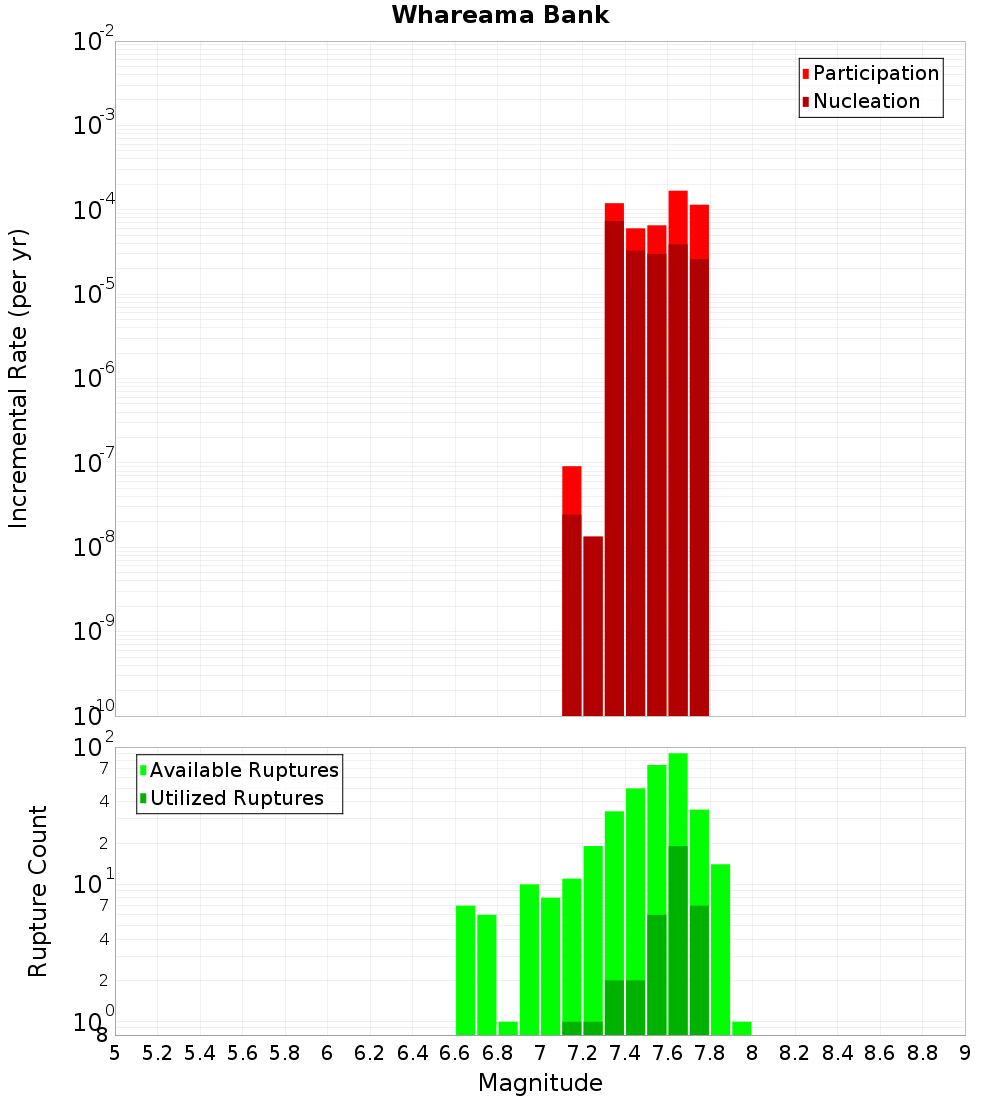 Whareama Bank

Incremental Rate (per yr)

$10^{-2}$
$10^{-3}$
$10^{-4}$
$10^{-5}$
$10^{-6}$
$10^{-7}$
$10^{-8}$
$10^{-9}$
$10^{-10}$

Participation
Nucleation

Rupture Count

$10^{2}$
7
4
2
$10^{1}$
7
4
2
$10^{0}$
8

Available Ruptures
Utilized Ruptures

5 5.2 5.4 5.6 5.8 6 6.2 6.4 6.6 6.8 7 7.2 7.4 7.6 7.8 8 8.2 8.4 8.6 8.8 9

Magnitude